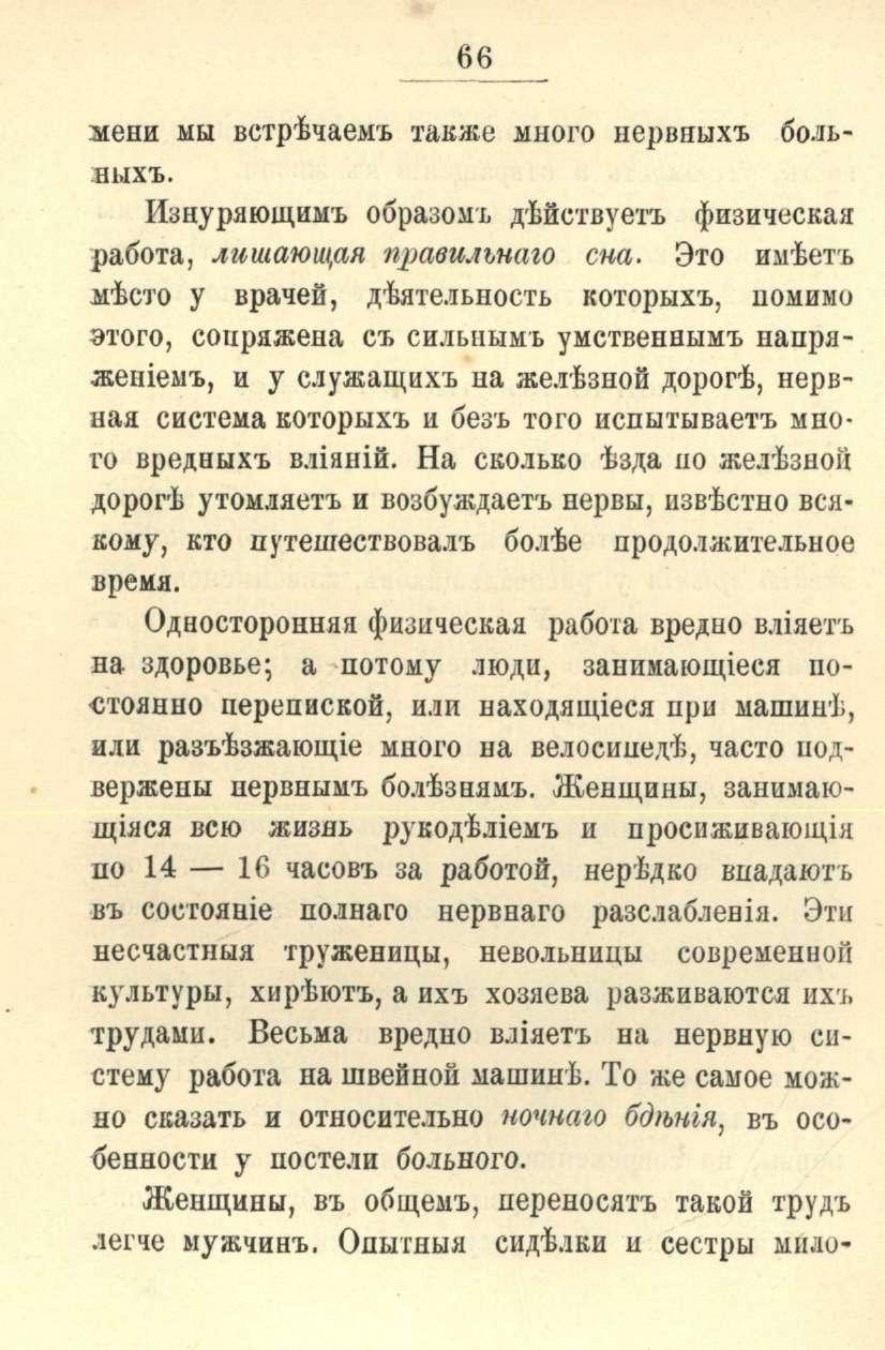 66

мени мы встрѣчаемъ также много нервныхъ больныхъ.

Изнуряющимъ образомъ дѣйствуетъ физическая работа, лишающая правильнаго сна. Это имѣетъ мѣсто у врачей, дѣятельность которыхъ, помимо этого, сопряжена съ сильнымъ умственнымъ напряженіемъ, и у служащихъ на желѣзной дорогѣ, нервная система которыхъ и безъ того испытываетъ много вредныхъ вліяній. На сколько ѣзда по желѣзной дорогѣ утомляетъ и возбуждаетъ нервы, извѣстно всякому, кто путешествовалъ болѣе продолжительное время.

Односторонняя физическая работа вредно вліяетъ на здоровье; а потому люди, занимающіеся постоянно перепиской, или находящіеся при машинѣ, или разъѣзжающіе много на велосипедѣ, часто подвержены нервнымъ болѣзнямъ. Женщины, занимающіяся всю жизнь рукодѣліемъ и просиживающія по 14 — 16 часовъ за работой, нерѣдко впадаютъ въ состояніе полнаго нервнаго разслабленія. Эти несчастныя труженицы, невольницы современной культуры, хирѣютъ, а ихъ хозяева разживаются ихъ трудами. Весьма вредно вліяетъ на нервную систему работа на швейной машинѣ. То же самое можно сказать и относительно ночнаго бдѣнія, въ особенности у постели больного.

Женщины, въ общемъ, переносятъ такой трудъ легче мужчинъ. Опытныя сидѣлки и сестры мило-